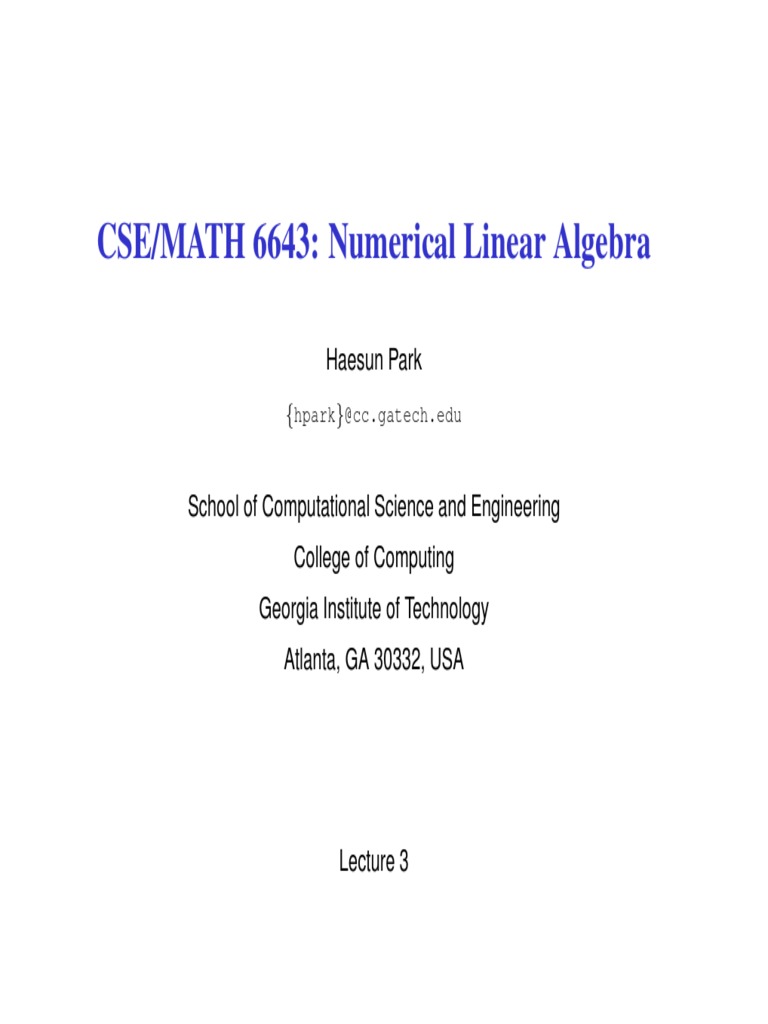 CSE/MATH 6643: Numerical Linear Algebra

Haesun Park

{hpark}@cc.gatech.edu

School of Computational Science and Engineering
College of Computing
Georgia Institute of Technology
Atlanta, GA 30332, USA

Lecture 3